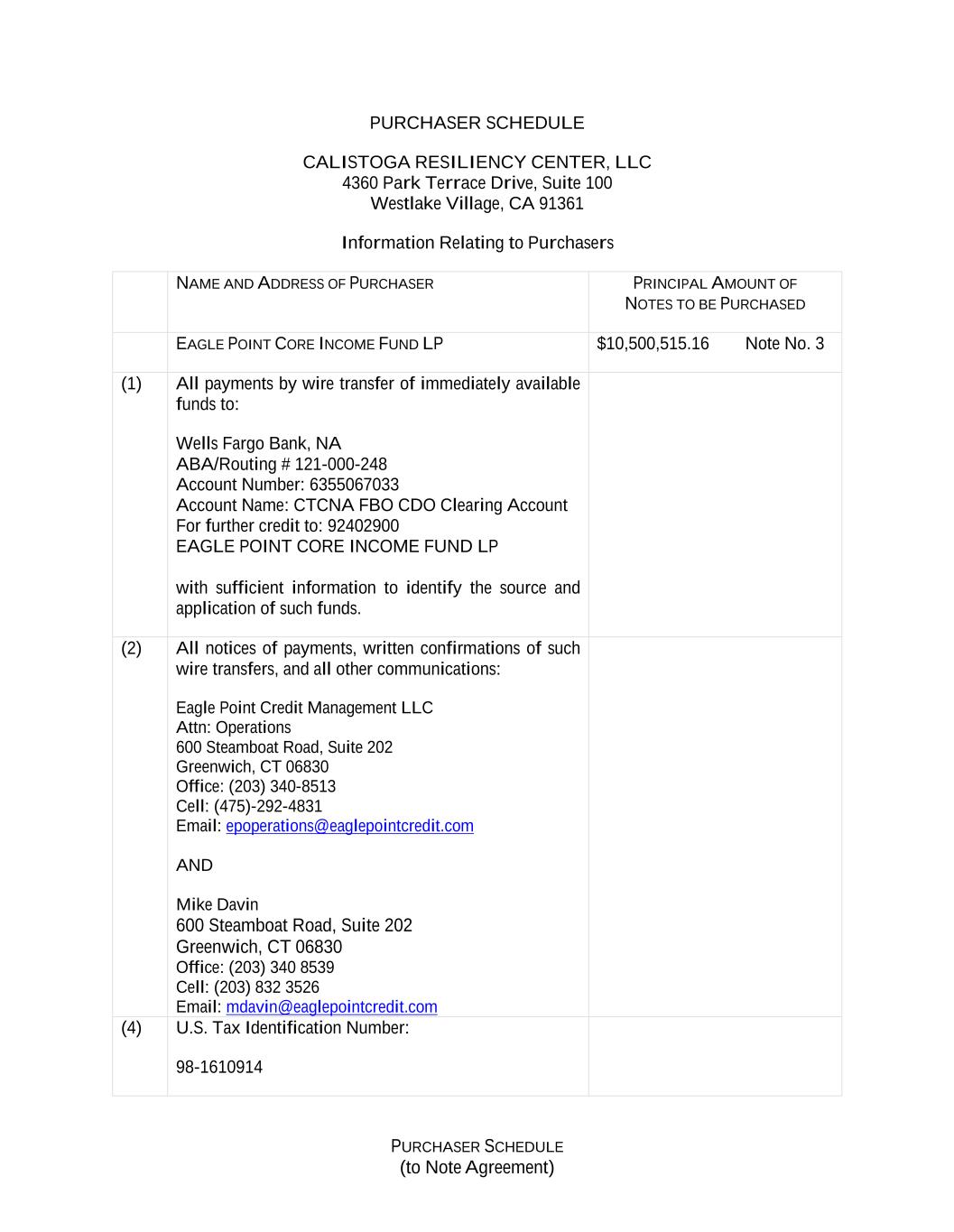 PURCHASER SCHEDULE

CALISTOGA RESILIENCY CENTER, LLC
4360 Park Terrace Drive, Suite 100
Westlake Village, CA 91361

Information Relating to Purchasers

| | NAME AND ADDRESS OF PURCHASER | PRINCIPAL AMOUNT OF NOTES TO BE PURCHASED |
|---|---|---|
| | EAGLE POINT CORE INCOME FUND LP | \$10,500,515.16 Note No. 3 |
| (1) | All payments by wire transfer of immediately available funds to:<br><br>Wells Fargo Bank, NA<br>ABA/Routing # 121-000-248<br>Account Number: 6355067033<br>Account Name: CTCNA FBO CDO Clearing Account<br>For further credit to: 92402900<br>EAGLE POINT CORE INCOME FUND LP<br><br>with sufficient information to identify the source and application of such funds. | |
| (2) | All notices of payments, written confirmations of such wire transfers, and all other communications:<br><br>Eagle Point Credit Management LLC<br>Attn: Operations<br>600 Steamboat Road, Suite 202<br>Greenwich, CT 06830<br>Office: (203) 340-8513<br>Cell: (475)-292-4831<br>Email: epoperations@eaglepointcredit.com<br><br>AND<br><br>Mike Davin<br>600 Steamboat Road, Suite 202<br>Greenwich, CT 06830<br>Office: (203) 340 8539<br>Cell: (203) 832 3526<br>Email: mdavin@eaglepointcredit.com | |
| (4) | U.S. Tax Identification Number:<br><br>98-1610914 | |

PURCHASER SCHEDULE
(to Note Agreement)